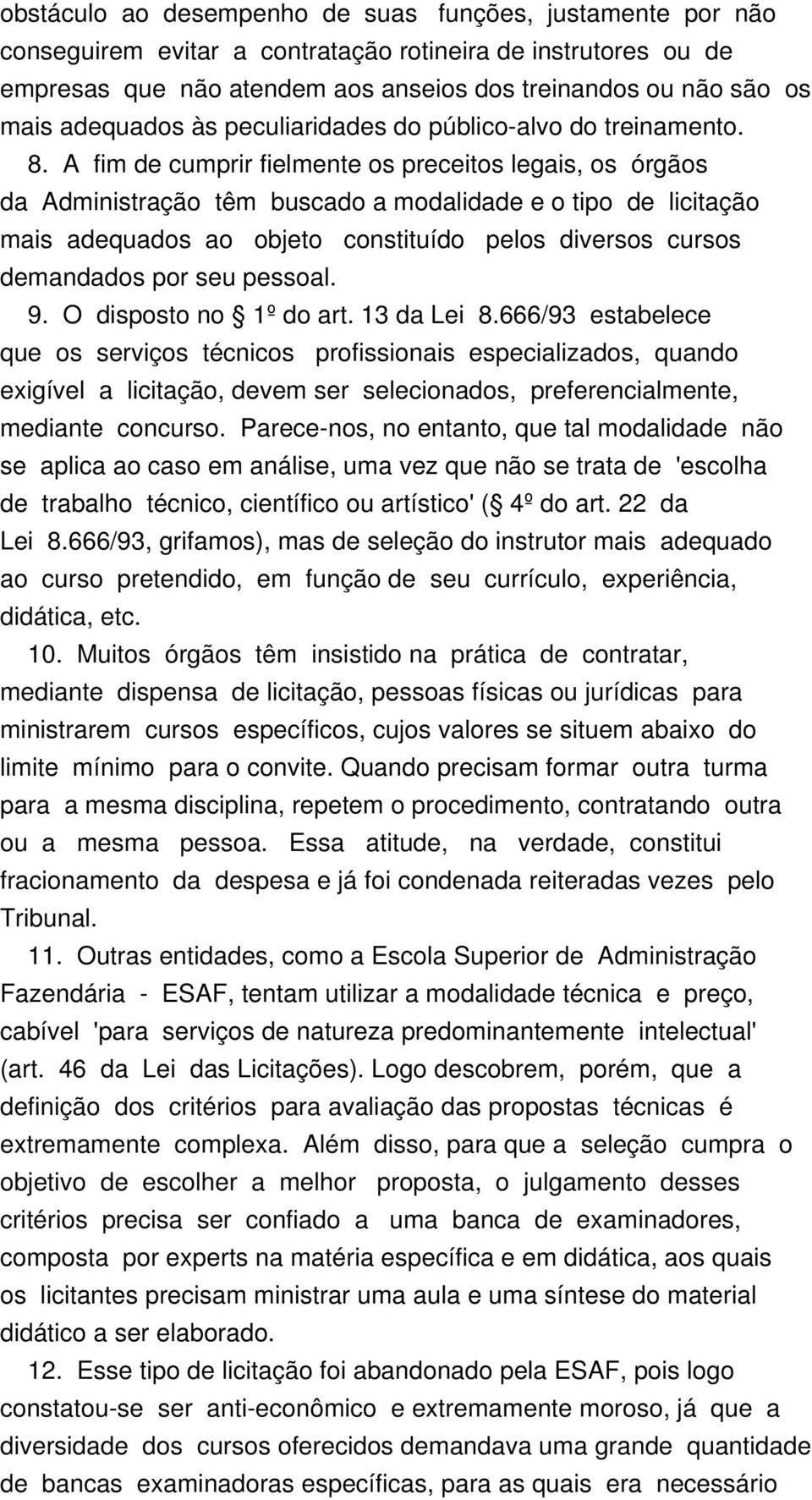 obstáculo ao desempenho de suas funções, justamente por não conseguirem evitar a contratação rotineira de instrutores ou de empresas que não atendem aos anseios dos treinandos ou não são os mais adequados às peculiaridades do público-alvo do treinamento.

8. A fim de cumprir fielmente os preceitos legais, os órgãos da Administração têm buscado a modalidade e o tipo de licitação mais adequados ao objeto constituído pelos diversos cursos demandados por seu pessoal.

9. O disposto no  1º do art. 13 da Lei 8.666/93 estabelece que os serviços técnicos profissionais especializados, quando exigível a licitação, devem ser selecionados, preferencialmente, mediante concurso. Parece-nos, no entanto, que tal modalidade não se aplica ao caso em análise, uma vez que não se trata de 'escolha de trabalho técnico, científico ou artístico' ( 4º do art. 22 da Lei 8.666/93, grifamos), mas de seleção do instrutor mais adequado ao curso pretendido, em função de seu currículo, experiência, didática, etc.

10. Muitos órgãos têm insistido na prática de contratar, mediante dispensa de licitação, pessoas físicas ou jurídicas para ministrarem cursos específicos, cujos valores se situem abaixo do limite mínimo para o convite. Quando precisam formar outra turma para a mesma disciplina, repetem o procedimento, contratando outra ou a mesma pessoa. Essa atitude, na verdade, constitui fracionamento da despesa e já foi condenada reiteradas vezes pelo Tribunal.

11. Outras entidades, como a Escola Superior de Administração Fazendária - ESAF, tentam utilizar a modalidade técnica e preço, cabível 'para serviços de natureza predominantemente intelectual' (art. 46 da Lei das Licitações). Logo descobrem, porém, que a definição dos critérios para avaliação das propostas técnicas é extremamente complexa. Além disso, para que a seleção cumpra o objetivo de escolher a melhor proposta, o julgamento desses critérios precisa ser confiado a uma banca de examinadores, composta por experts na matéria específica e em didática, aos quais os licitantes precisam ministrar uma aula e uma síntese do material didático a ser elaborado.

12. Esse tipo de licitação foi abandonado pela ESAF, pois logo constatou-se ser anti-econômico e extremamente moroso, já que a diversidade dos cursos oferecidos demandava uma grande quantidade de bancas examinadoras específicas, para as quais era necessário